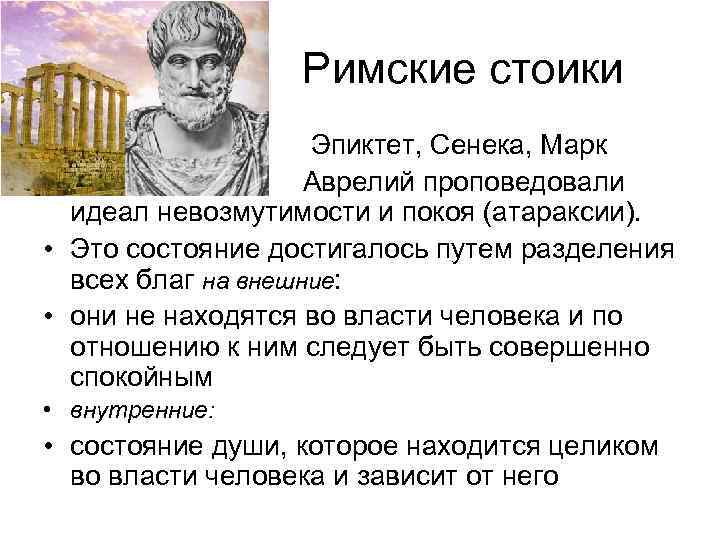 Римские стоики

Эпиктет, Сенека, Марк Аврелий проповедовали идеал невозмутимости и покоя (атараксии).

• Это состояние достигалось путем разделения всех благ на внешние:

• они не находятся во власти человека и по отношению к ним следует быть совершенно спокойным

• внутренние:

• состояние души, которое находится целиком во власти человека и зависит от него